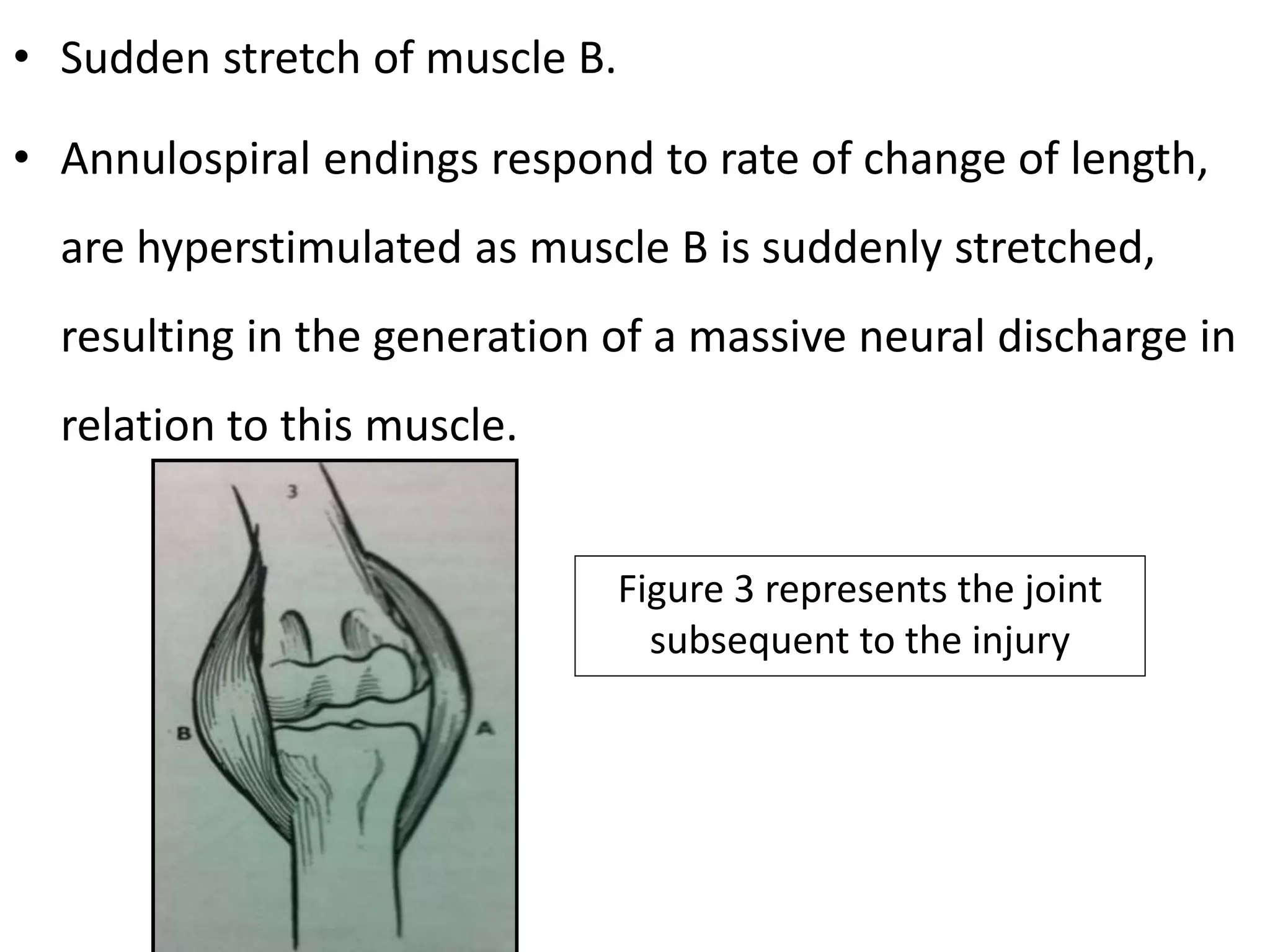 • Sudden stretch of muscle B.

• Annulospiral endings respond to rate of change of length, are hyperstimulated as muscle B is suddenly stretched, resulting in the generation of a massive neural discharge in relation to this muscle.

3

B

A

Figure 3 represents the joint subsequent to the injury